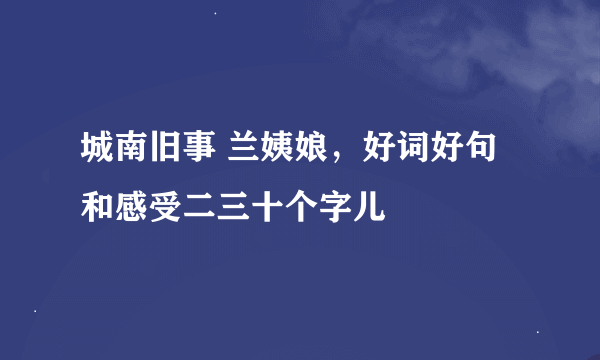 城南旧事 兰姨娘，好词好句和感受二三十个字儿